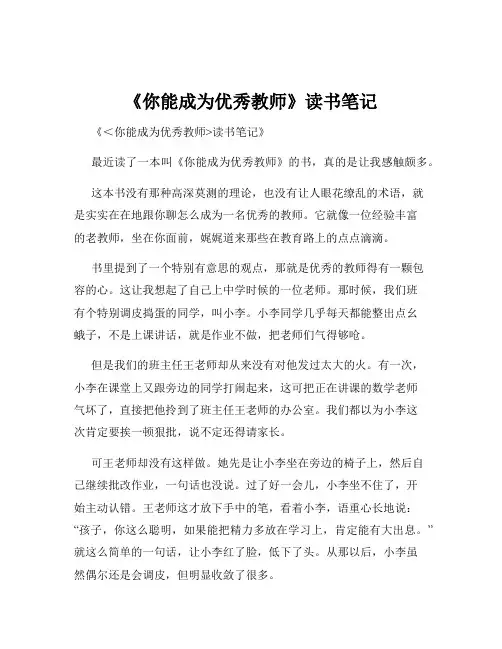 《你能成为优秀教师》读书笔记

《＜你能成为优秀教师>读书笔记》

最近读了一本叫《你能成为优秀教师》的书，真的是让我感触颇多。

这本书没有那种高深莫测的理论，也没有让人眼花缭乱的术语，就是实实在在地跟你聊怎么成为一名优秀的教师。它就像一位经验丰富的老教师，坐在你面前，娓娓道来那些在教育路上的点点滴滴。

书里提到了一个特别有意思的观点，那就是优秀的教师得有一颗包容的心。这让我想起了自己上中学时候的一位老师。那时候，我们班有个特别调皮捣蛋的同学，叫小李。小李同学几乎每天都能整出点幺蛾子，不是上课讲话，就是作业不做，把老师们气得够呛。

但是我们的班主任王老师却从来没有对他发过太大的火。有一次，小李在课堂上又跟旁边的同学打闹起来，这可把正在讲课的数学老师气坏了，直接把他拎到了班主任王老师的办公室。我们都以为小李这次肯定要挨一顿狠批，说不定还得请家长。

可王老师却没有这样做。她先是让小李坐在旁边的椅子上，然后自己继续批改作业，一句话也没说。过了好一会儿，小李坐不住了，开始主动认错。王老师这才放下手中的笔，看着小李，语重心长地说：“孩子，你这么聪明，如果能把精力多放在学习上，肯定能有大出息。”就这么简单的一句话，让小李红了脸，低下了头。从那以后，小李虽然偶尔还是会调皮，但明显收敛了很多。